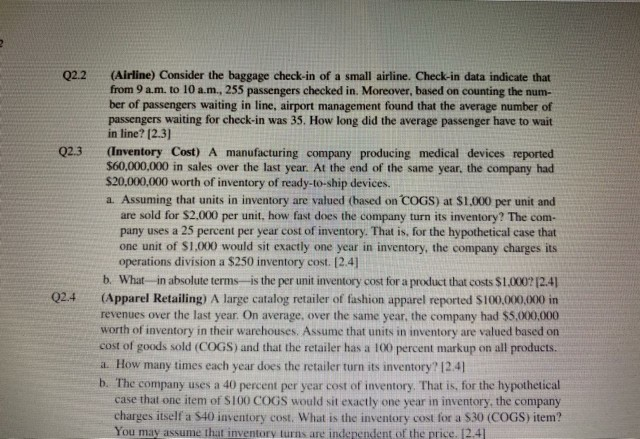 Q2.2 (Airline) Consider the baggage check-in of a small airline. Check-in data indicate that from 9 a.m. to 10 a.m., 255 passengers checked in. Moreover, based on counting the number of passengers waiting in line, airport management found that the average number of passengers waiting for check-in was 35. How long did the average passenger have to wait in line? [2.3]

Q2.3 (Inventory Cost) A manufacturing company producing medical devices reported \$60,000,000 in sales over the last year. At the end of the same year, the company had \$20,000,000 worth of inventory of ready-to-ship devices.

a. Assuming that units in inventory are valued (based on COGS) at \$1,000 per unit and are sold for \$2,000 per unit, how fast does the company turn its inventory? The company uses a 25 percent per year cost of inventory. That is, for the hypothetical case that one unit of \$1,000 would sit exactly one year in inventory, the company charges its operations division a \$250 inventory cost. [2.4]

b. What—in absolute terms—is the per unit inventory cost for a product that costs \$1,000? [2.4]

Q2.4 (Apparel Retailing) A large catalog retailer of fashion apparel reported \$100,000,000 in revenues over the last year. On average, over the same year, the company had \$5,000,000 worth of inventory in their warehouses. Assume that units in inventory are valued based on cost of goods sold (COGS) and that the retailer has a 100 percent markup on all products.

a. How many times each year does the retailer turn its inventory? [2.4]

b. The company uses a 40 percent per year cost of inventory. That is, for the hypothetical case that one item of \$100 COGS would sit exactly one year in inventory, the company charges itself a \$40 inventory cost. What is the inventory cost for a \$30 (COGS) item? You may assume that inventory turns are independent of the price. [2.4]